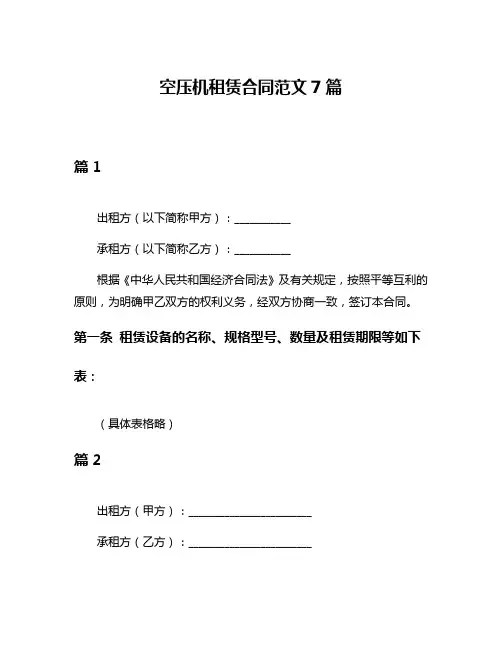 空压机租赁合同范文 7 篇

篇 1

出租方（以下简称甲方）：__________

承租方（以下简称乙方）：__________

根据《中华人民共和国经济合同法》及有关规定，按照平等互利的原则，为明确甲乙双方的权利义务，经双方协商一致，签订本合同。

第一条 租赁设备的名称、规格型号、数量及租赁期限等如下表：

（具体表格略）

篇 2

出租方（甲方）：______________________

承租方（乙方）：______________________